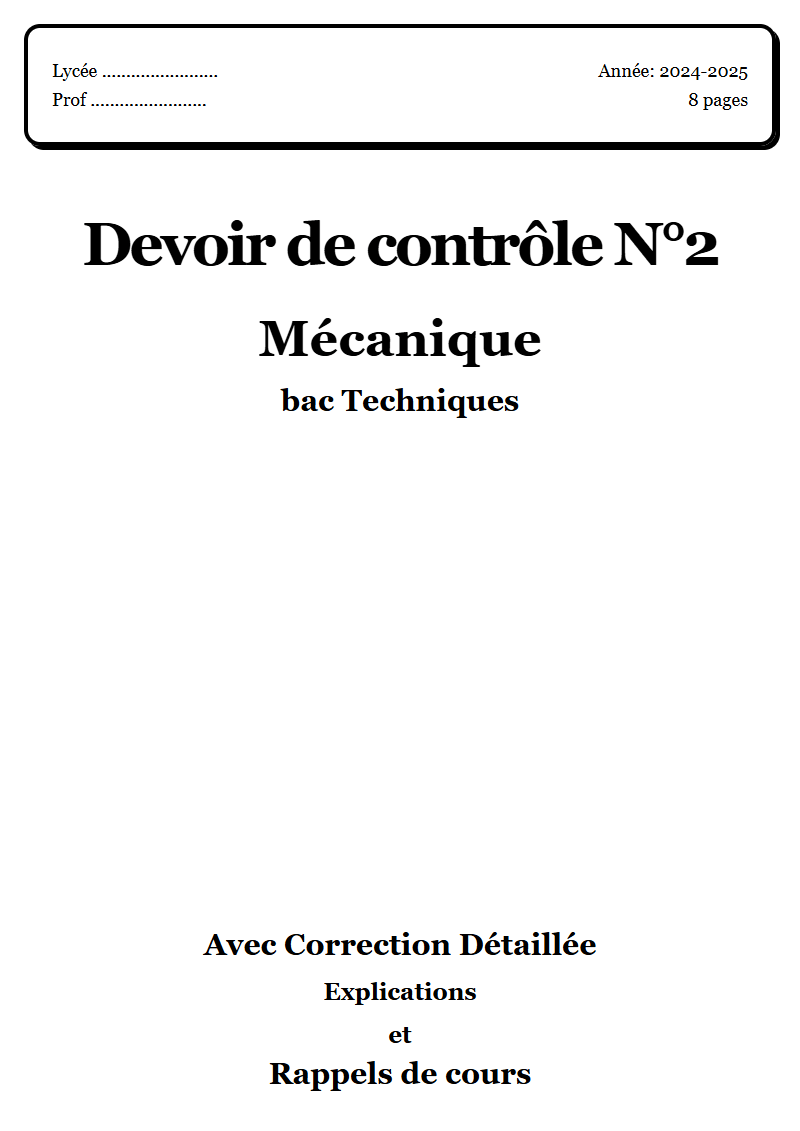 Lycée ........................
Prof ........................

Année: 2024-2025
8 pages

Devoir de contrôle N°2

Mécanique

bac Techniques

Avec Correction Détaillée

Explications

et

Rappels de cours